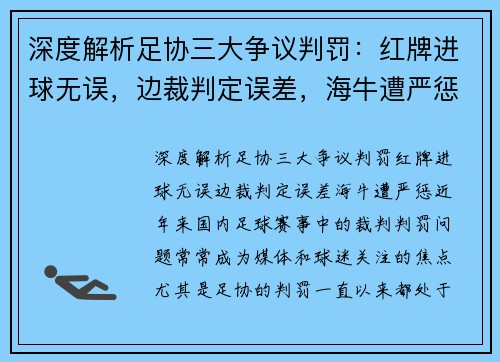 深度解析足协三大争议判罚：红牌进球无误，边裁判定误差，海牛遭严惩

深度解析足协三大争议判罚红牌进球无误边裁判定误差海牛遭严惩近年来国内足球赛事中的裁判判罚问题常常成为媒体和球迷关注的焦点尤其是足协的判罚一直以来都处于